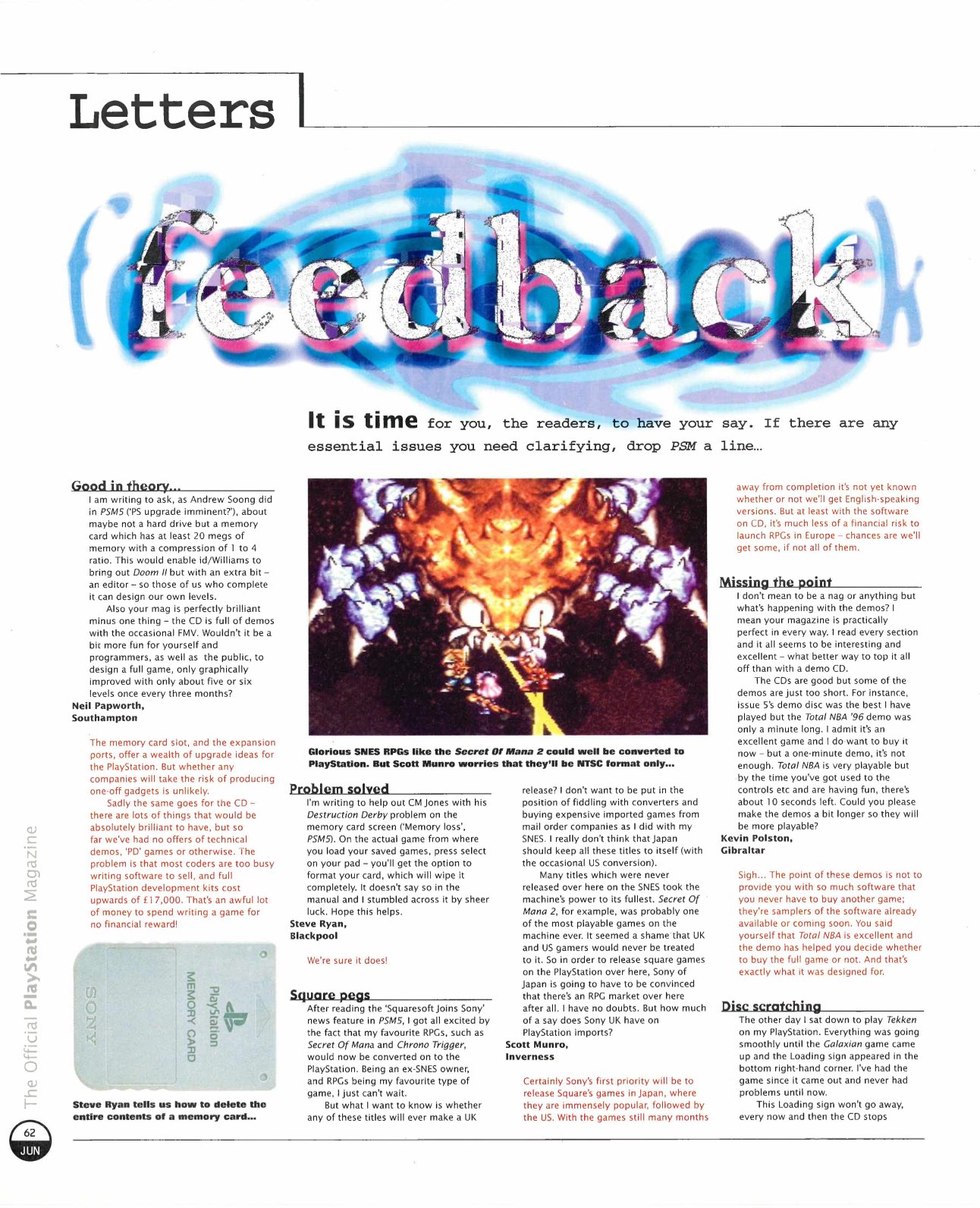 Letters

feedback

It is time for you, the readers, to have your say. If there are any essential issues you need clarifying, drop PSM a line...

Good in theory...

I am writing to ask, as Andrew Soong did in PSM5 ('PS upgrade imminent?'), about maybe not a hard drive but a memory card which has at least 20 megs of memory with a compression of 1 to 4 ratio. This would enable id/Williams to bring out Doom II but with an extra bit – an editor – so those of us who complete it can design our own levels.

Also your mag is perfectly brilliant minus one thing – the CD is full of demos with the occasional FMV. Wouldn't it be a bit more fun for yourself and programmers, as well as the public, to design a full game, only graphically improved with only about five or six levels once every three months?

Neil Papworth, Southampton

The memory card slot, and the expansion ports, offer a wealth of upgrade ideas for the PlayStation. But whether any companies will take the risk of producing one-off gadgets is unlikely.

Sadly the same goes for the CD – there are lots of things that would be absolutely brilliant to have, but so far we've had no offers of technical demos, 'PD' games or otherwise. The problem is that most coders are too busy writing software to sell, and full PlayStation development kits cost upwards of £17,000. That's an awful lot of money to spend writing a game for no financial reward!

SONY PlayStation MEMORY CARD

Steve Ryan tells us how to delete the entire contents of a memory card...

Glorious SNES RPGs like the Secret Of Mana 2 could well be converted to PlayStation. But Scott Munro worries that they'll be NTSC format only...

Problem solved

I'm writing to help out CM Jones with his Destruction Derby problem on the memory card screen ('Memory loss', PSM5). On the actual game from where you load your saved games, press select on your pad – you'll get the option to format your card, which will wipe it completely. It doesn't say so in the manual and I stumbled across it by sheer luck. Hope this helps.

Steve Ryan, Blackpool

We're sure it does!

Square pegs

After reading the 'Squaresoft Joins Sony' news feature in PSM5, I got all excited by the fact that my favourite RPGs, such as Secret Of Mana and Chrono Trigger, would now be converted on to the PlayStation. Being an ex-SNES owner, and RPGs being my favourite type of game, I just can't wait.

But what I want to know is whether any of these titles will ever make a UK release? I don't want to be put in the position of fiddling with converters and buying expensive imported games from mail order companies as I did with my SNES. I really don't think that Japan should keep all these titles to itself (with the occasional US conversion).

Many titles which were never released over here on the SNES took the machine's power to its fullest. Secret Of Mana 2, for example, was probably one of the most playable games on the machine ever. It seemed a shame that UK and US gamers would never be treated to it. So in order to release square games on the PlayStation over here, Sony of Japan is going to have to be convinced that there's an RPG market over here after all. I have no doubts. But how much of a say does Sony UK have on PlayStation imports?

Scott Munro, Inverness

Certainly Sony's first priority will be to release Square's games in Japan, where they are immensely popular, followed by the US. With the games still many months away from completion it's not yet known whether or not we'll get English-speaking versions. But at least with the software on CD, it's much less of a financial risk to launch RPGs in Europe – chances are we'll get some, if not all of them.

Missing the point

I don't mean to be a nag or anything but what's happening with the demos? I mean your magazine is practically perfect in every way. I read every section and it all seems to be interesting and excellent – what better way to top it all off than with a demo CD.

The CDs are good but some of the demos are just too short. For instance, issue 5's demo disc was the best I have played but the Total NBA '96 demo was only a minute long. I admit it's an excellent game and I do want to buy it now – but a one-minute demo, it's not enough. Total NBA is very playable but by the time you've got used to the controls etc and are having fun, there's about 10 seconds left. Could you please make the demos a bit longer so they will be more playable?

Kevin Polston, Gibraltar

Sigh... The point of these demos is not to provide you with so much software that you never have to buy another game; they're samplers of the software already available or coming soon. You said yourself that Total NBA is excellent and the demo has helped you decide whether to buy the full game or not. And that's exactly what it was designed for.

Disc scratching

The other day I sat down to play Tekken on my PlayStation. Everything was going smoothly until the Galaxian game came up and the Loading sign appeared in the bottom right-hand corner. I've had the game since it came out and never had problems until now.

This Loading sign won't go away, every now and then the CD stops

The Official PlayStation Magazine

62 JUN